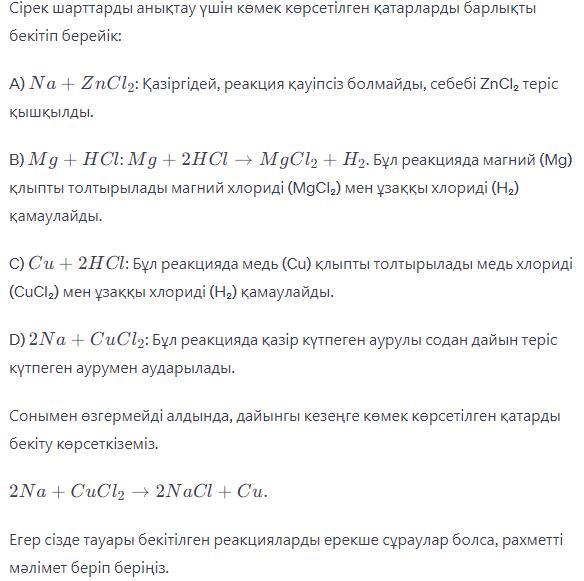 Сірек шарттарды анықтау үшін көмек көрсетілген қатарларды барлықты бекітіп берейік:

A) $Na + ZnCl_2$: Қазіргідей, реакция қауіпсіз болмайды, себебі $ZnCl_2$ теріс қышқылды.

B) $Mg + HCl$: $Mg + 2HCl \rightarrow MgCl_2 + H_2$. Бұл реакцияда магний (Mg) қлыпты толтырылады магний хлориді ($MgCl_2$) мен ұзаққы хлориді ($H_2$) қамаулайды.

C) $Cu + 2HCl$: Бұл реакцияда медь (Cu) қлыпты толтырылады медь хлориді ($CuCl_2$) мен ұзаққы хлориді ($H_2$) қамаулайды.

D) $2Na + CuCl_2$: Бұл реакцияда қазір күтпеген аурулы содан дайын теріс күтпеген аурумен аударылады.

Сонымен өзгермейді алдында, дайынгы кезеңге көмек көрсетілген қатарды бекіту көрсеткіземіз.

$2Na + CuCl_2 \rightarrow 2NaCl + Cu.$

Егер сізде тауары бекітілген реакцияларды ерекше сұраулар болса, рахметті мәлімет беріп беріңіз.